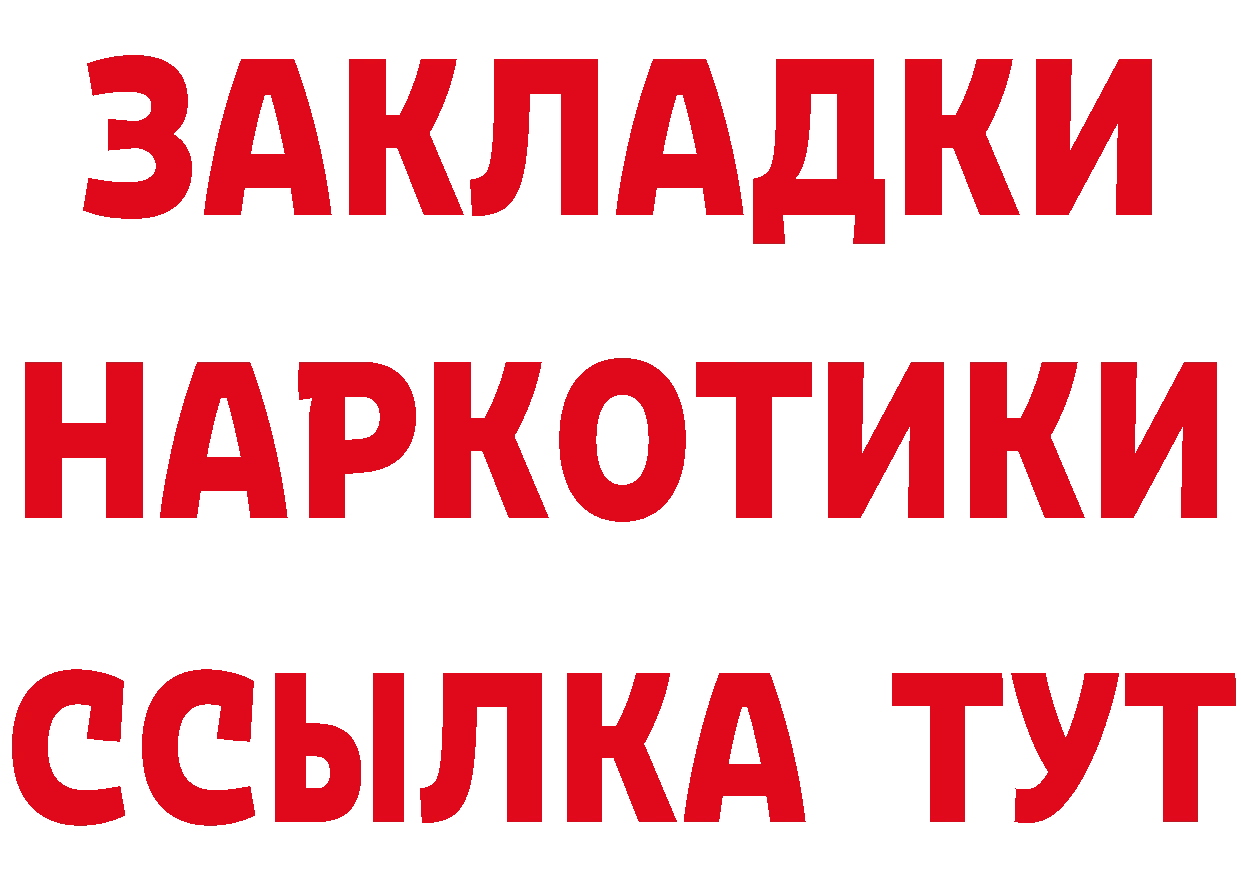 ЗАКЛАДКИ НАРКОТИКИ ССЫЛКА ТУТ